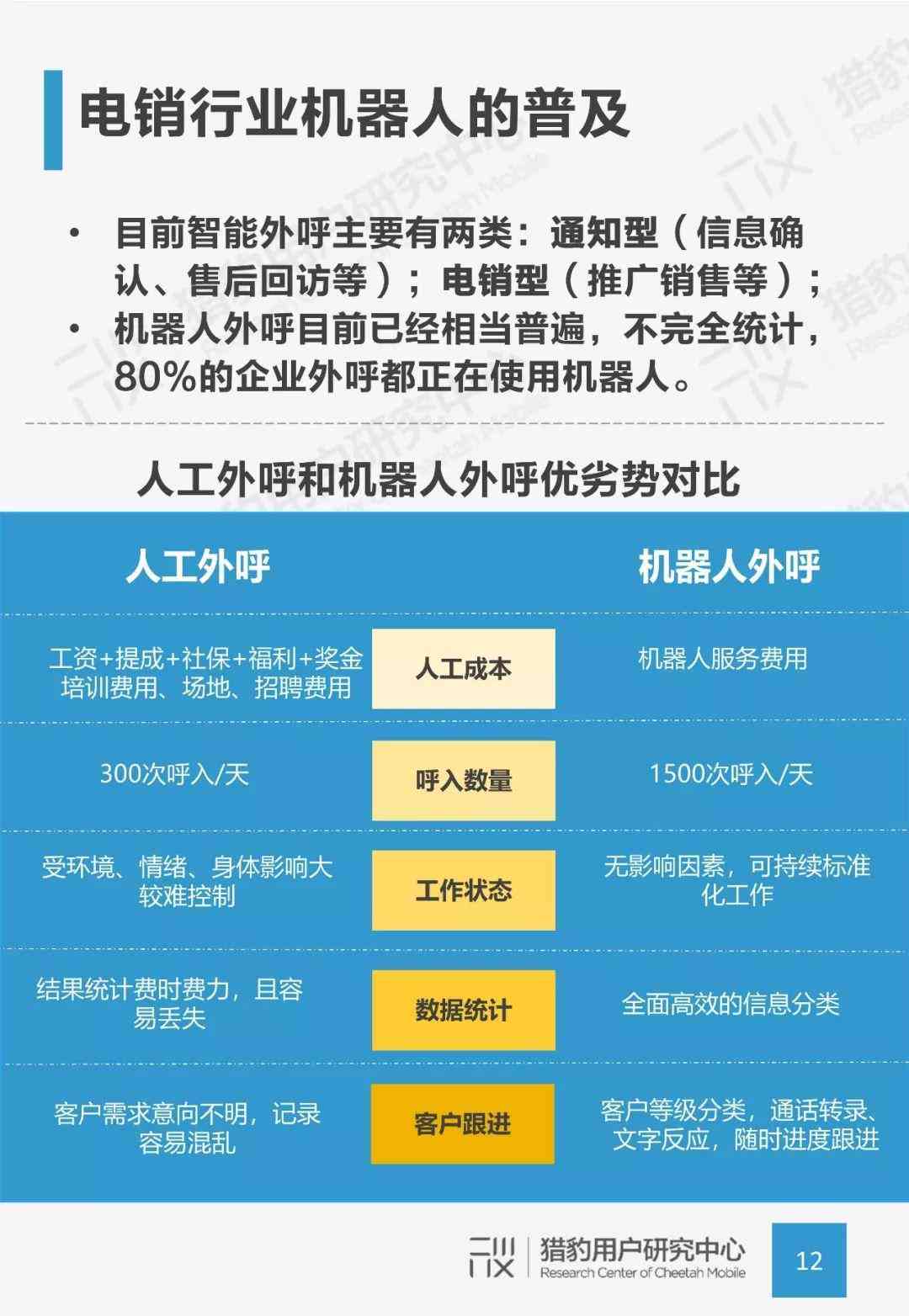 电销行业机器人的普及

• 目前智能外呼主要有两类：通知型（信息确认、售后回访等）；电销型（推广销售等）；
• 机器人外呼目前已经相当普遍，不完全统计，80%的企业外呼都正在使用机器人。

人工外呼和机器人外呼优劣势对比

| 人工外呼 | | 机器人外呼 |
|---|---|---|
| 工资+提成+社保+福利+奖金 培训费用、场地、招聘费用 | 人工成本 | 机器人服务费用 |
| 300次呼入/天 | 呼入数量 | 1500次呼入/天 |
| 受环境、情绪、身体影响大 较难控制 | 工作状态 | 无影响因素，可持续标准化工作 |
| 结果统计费时费力，且容易丢失 | 数据统计 | 全面高效的信息分类 |
| 客户需求意向不明，记录容易混乱 | 客户跟进 | 客户等级分类，通话转录、文字反应，随时进度跟进 |

猎豹用户研究中心
Research Center of Cheetah Mobile
12